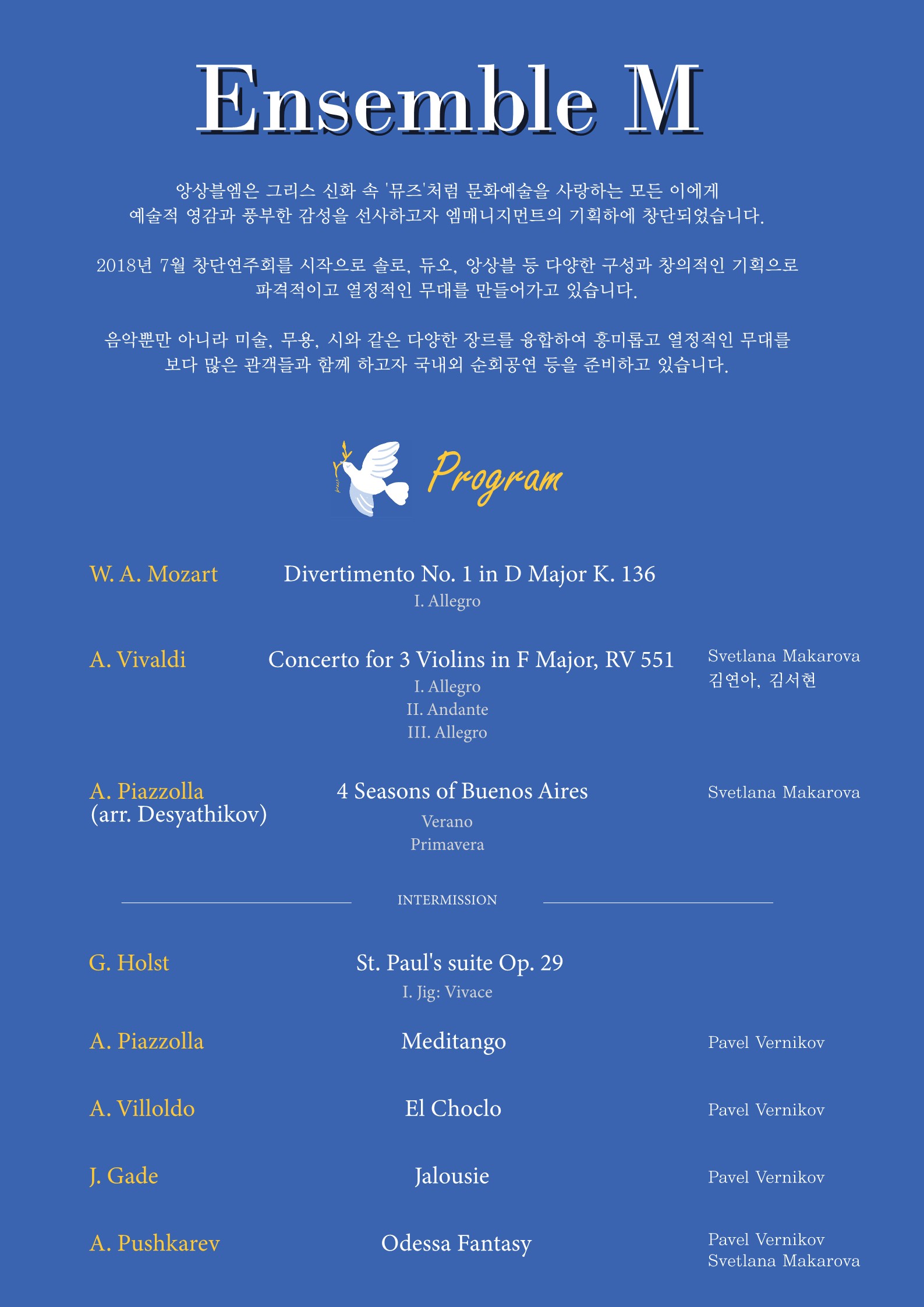 Ensemble M

앙상블엠은 그리스 신화 속 '뮤즈'처럼 문화예술을 사랑하는 모든 이에게 예술적 영감과 풍부한 감성을 선사하고자 엠매니지먼트의 기획하에 창단되었습니다.

2018년 7월 창단연주회를 시작으로 솔로, 듀오, 앙상블 등 다양한 구성과 창의적인 기획으로 파격적이고 열정적인 무대를 만들어가고 있습니다.

음악뿐만 아니라 미술, 무용, 시와 같은 다양한 장르를 융합하여 흥미롭고 열정적인 무대를 보다 많은 관객들과 함께 하고자 국내외 순회공연 등을 준비하고 있습니다.

Program

W. A. Mozart
Divertimento No. 1 in D Major K. 136
I. Allegro

A. Vivaldi
Concerto for 3 Violins in F Major, RV 551
I. Allegro
II. Andante
III. Allegro
Svetlana Makarova
김연아, 김서현

A. Piazzolla
(arr. Desyathikov)
4 Seasons of Buenos Aires
Verano
Primavera
Svetlana Makarova

INTERMISSION

G. Holst
St. Paul's suite Op. 29
I. Jig: Vivace

A. Piazzolla
Meditango
Pavel Vernikov

A. Villoldo
El Choclo
Pavel Vernikov

J. Gade
Jalousie
Pavel Vernikov

A. Pushkarev
Odessa Fantasy
Pavel Vernikov
Svetlana Makarova